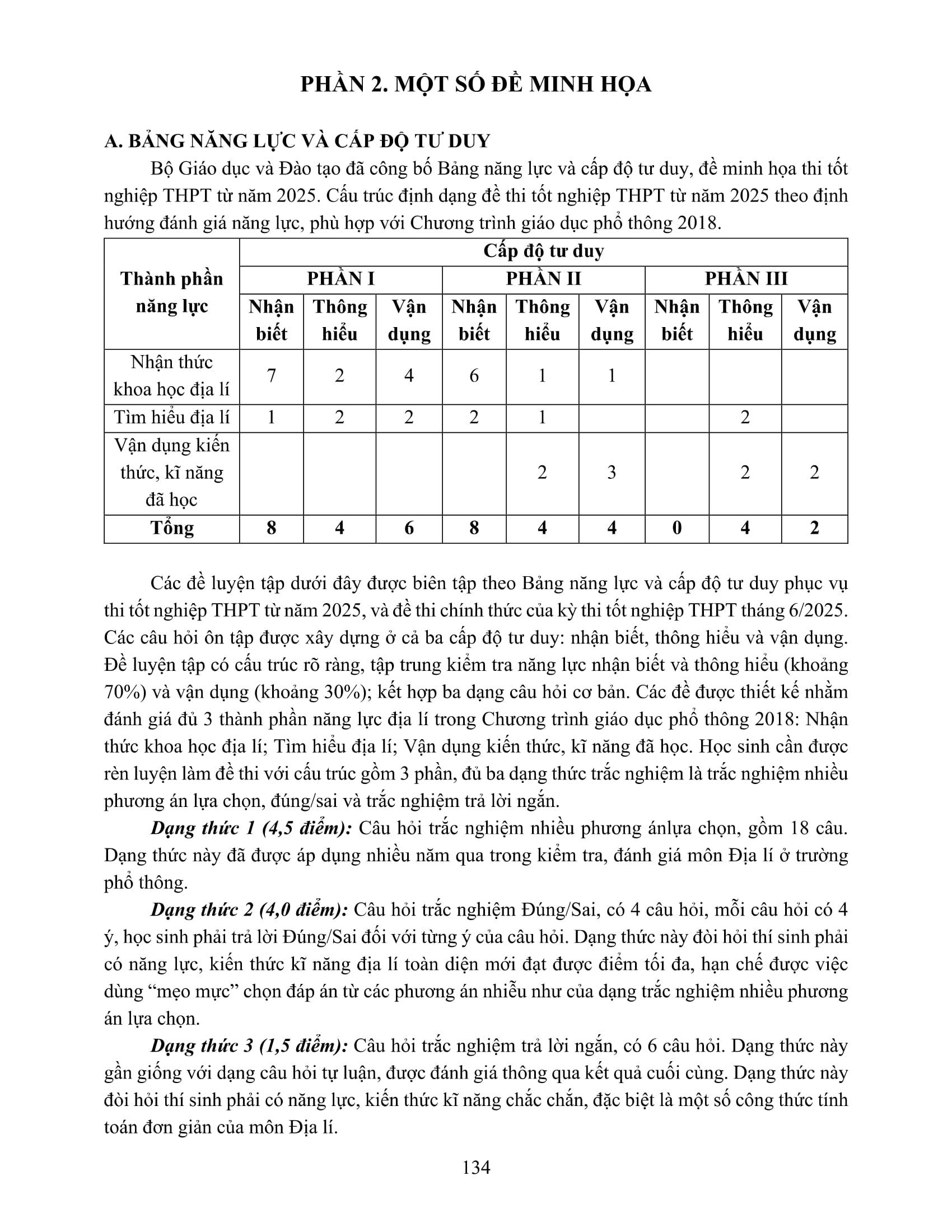 PHẦN 2. MỘT SỐ ĐỀ MINH HỌA

A. BẢNG NĂNG LỰC VÀ CẤP ĐỘ TƯ DUY

Bộ Giáo dục và Đào tạo đã công bố Bảng năng lực và cấp độ tư duy, đề minh họa thi tốt nghiệp THPT từ năm 2025. Cấu trúc định dạng đề thi tốt nghiệp THPT từ năm 2025 theo định hướng đánh giá năng lực, phù hợp với Chương trình giáo dục phổ thông 2018.

| Thành phần năng lực | Cấp độ tư duy | | | | | | | | |
|---|---|---|---|---|---|---|---|---|---|
| | PHẦN I | | | PHẦN II | | | PHẦN III | | |
| | Nhận biết | Thông hiểu | Vận dụng | Nhận biết | Thông hiểu | Vận dụng | Nhận biết | Thông hiểu | Vận dụng |
| Nhận thức khoa học địa lí | 7 | 2 | 4 | 6 | 1 | 1 | | | |
| Tìm hiểu địa lí | 1 | 2 | 2 | 2 | 1 | | | 2 | |
| Vận dụng kiến thức, kĩ năng đã học | | | | | 2 | 3 | | 2 | 2 |
| Tổng | 8 | 4 | 6 | 8 | 4 | 4 | 0 | 4 | 2 |

Các đề luyện tập dưới đây được biên tập theo Bảng năng lực và cấp độ tư duy phục vụ thi tốt nghiệp THPT từ năm 2025, và đề thi chính thức của kỳ thi tốt nghiệp THPT tháng 6/2025. Các câu hỏi ôn tập được xây dựng ở cả ba cấp độ tư duy: nhận biết, thông hiểu và vận dụng. Đề luyện tập có cấu trúc rõ ràng, tập trung kiểm tra năng lực nhận biết và thông hiểu (khoảng 70%) và vận dụng (khoảng 30%); kết hợp ba dạng câu hỏi cơ bản. Các đề được thiết kế nhằm đánh giá đủ 3 thành phần năng lực địa lí trong Chương trình giáo dục phổ thông 2018: Nhận thức khoa học địa lí; Tìm hiểu địa lí; Vận dụng kiến thức, kĩ năng đã học. Học sinh cần được rèn luyện làm đề thi với cấu trúc gồm 3 phần, đủ ba dạng thức trắc nghiệm là trắc nghiệm nhiều phương án lựa chọn, đúng/sai và trắc nghiệm trả lời ngắn.

Dạng thức 1 (4,5 điểm): Câu hỏi trắc nghiệm nhiều phương ánlựa chọn, gồm 18 câu. Dạng thức này đã được áp dụng nhiều năm qua trong kiểm tra, đánh giá môn Địa lí ở trường phổ thông.

Dạng thức 2 (4,0 điểm): Câu hỏi trắc nghiệm Đúng/Sai, có 4 câu hỏi, mỗi câu hỏi có 4 ý, học sinh phải trả lời Đúng/Sai đối với từng ý của câu hỏi. Dạng thức này đòi hỏi thí sinh phải có năng lực, kiến thức kĩ năng địa lí toàn diện mới đạt được điểm tối đa, hạn chế được việc dùng “mẹo mực” chọn đáp án từ các phương án nhiễu như của dạng trắc nghiệm nhiều phương án lựa chọn.

Dạng thức 3 (1,5 điểm): Câu hỏi trắc nghiệm trả lời ngắn, có 6 câu hỏi. Dạng thức này gần giống với dạng câu hỏi tự luận, được đánh giá thông qua kết quả cuối cùng. Dạng thức này đòi hỏi thí sinh phải có năng lực, kiến thức kĩ năng chắc chắn, đặc biệt là một số công thức tính toán đơn giản của môn Địa lí.

134